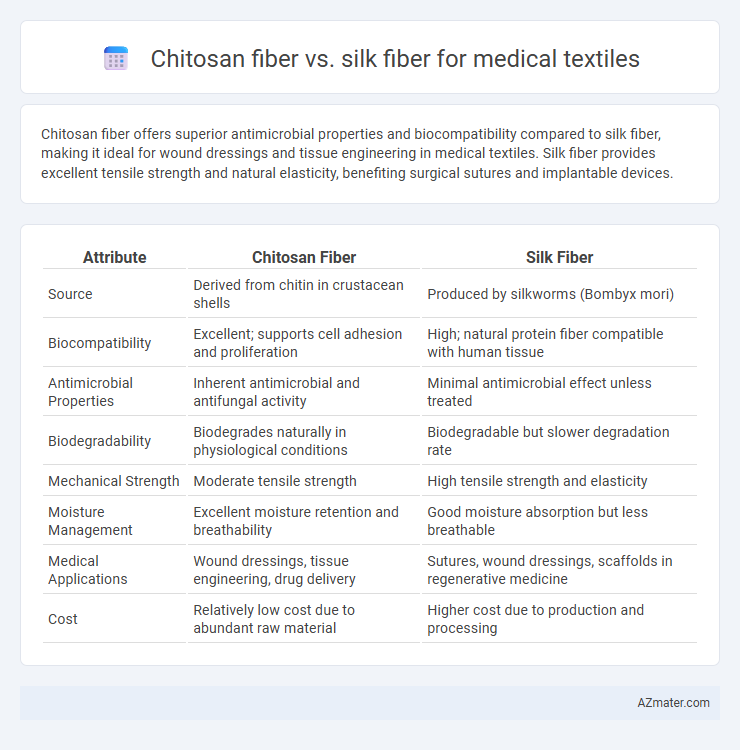 Chitosan fiber vs. silk fiber for medical textiles

Chitosan fiber offers superior antimicrobial properties and biocompatibility compared to silk fiber, making it ideal for wound dressings and tissue engineering in medical textiles. Silk fiber provides excellent tensile strength and natural elasticity, benefiting surgical sutures and implantable devices.

| Attribute | Chitosan Fiber | Silk Fiber |
|---|---|---|
| Source | Derived from chitin in crustacean shells | Produced by silkworms (Bombyx mori) |
| Biocompatibility | Excellent; supports cell adhesion and proliferation | High; natural protein fiber compatible with human tissue |
| Antimicrobial Properties | Inherent antimicrobial and antifungal activity | Minimal antimicrobial effect unless treated |
| Biodegradability | Biodegrades naturally in physiological conditions | Biodegradable but slower degradation rate |
| Mechanical Strength | Moderate tensile strength | High tensile strength and elasticity |
| Moisture Management | Excellent moisture retention and breathability | Good moisture absorption but less breathable |
| Medical Applications | Wound dressings, tissue engineering, drug delivery | Sutures, wound dressings, scaffolds in regenerative medicine |
| Cost | Relatively low cost due to abundant raw material | Higher cost due to production and processing |

AZmater.com